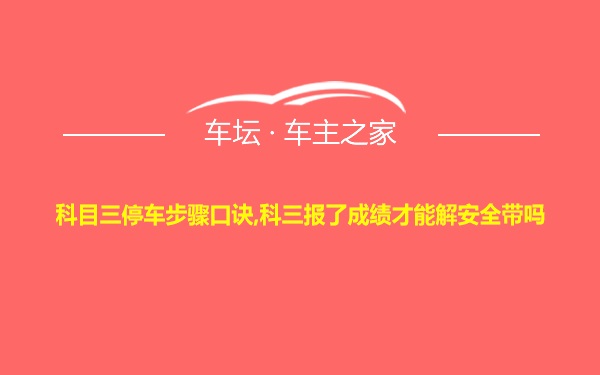 车坛 · 车主之家

科目三停车步骤口诀,科三报了成绩才能解安全带吗